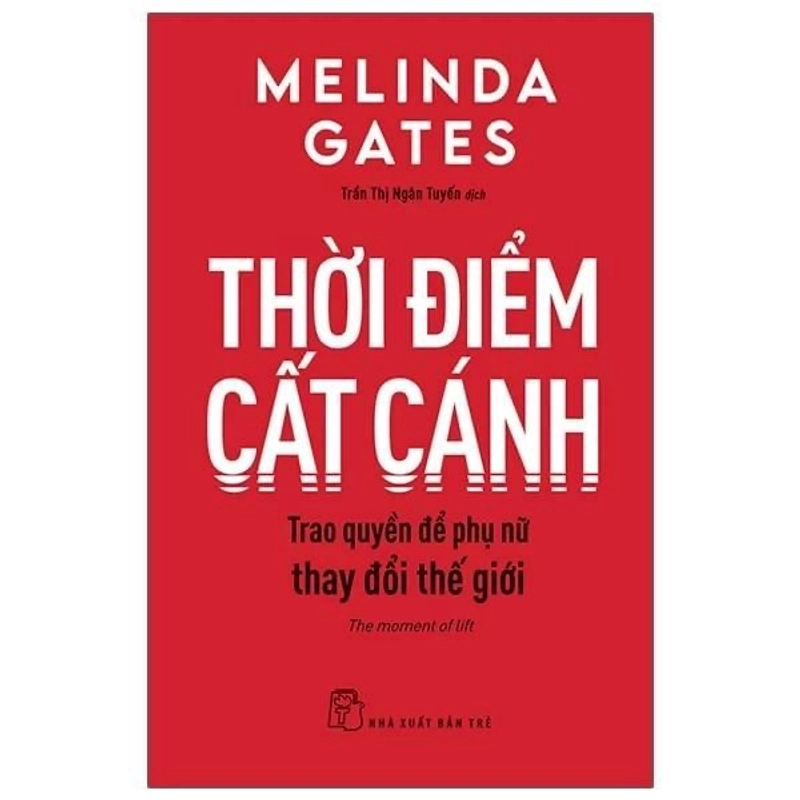 MELINDA GATES

Trần Thị Ngân Tuyến dịch

THỜI ĐIỂM CẤT CÁNH

Trao quyền để phụ nữ thay đổi thế giới

The moment of lift

NHÀ XUẤT BẢN TRẺ